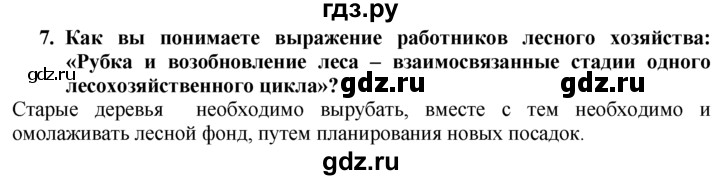 гдз.ру

7. Как вы понимаете выражение работников лесного хозяйства: «Рубка и возобновление леса – взаимосвязанные стадии одного лесохозяйственного цикла»?

gdz.ru gdz.ru gdz.ru

Старые деревья необходимо вырубать, вместе с тем необходимо и омолаживать лесной фонд, путем планирования новых посадок.

gdz.ru